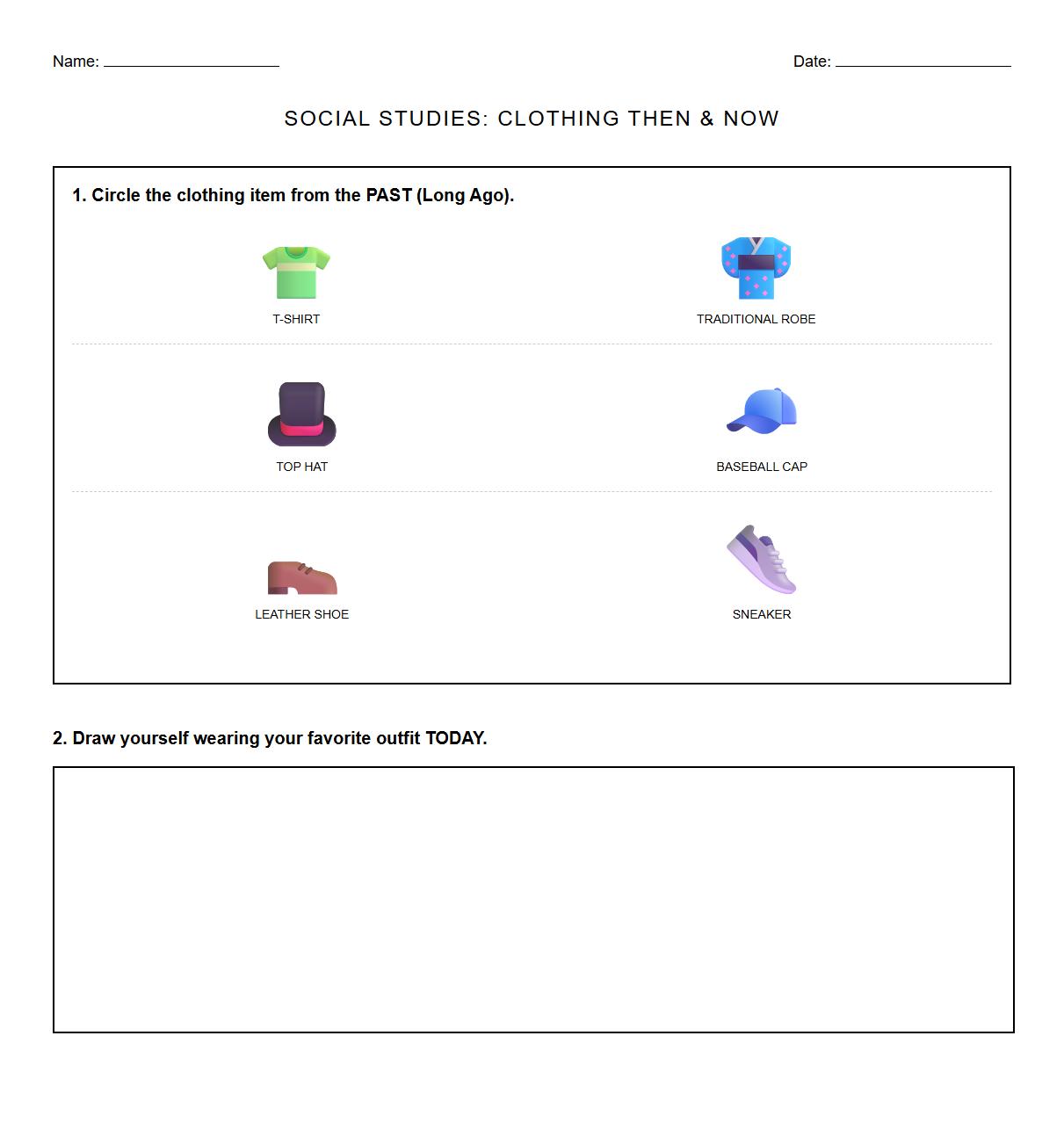 Name: ____________________ Date: ____________________

SOCIAL STUDIES: CLOTHING THEN & NOW

1. Circle the clothing item from the PAST (Long Ago).

T-SHIRT

TRADITIONAL ROBE

TOP HAT

BASEBALL CAP

LEATHER SHOE

SNEAKER

2. Draw yourself wearing your favorite outfit TODAY.